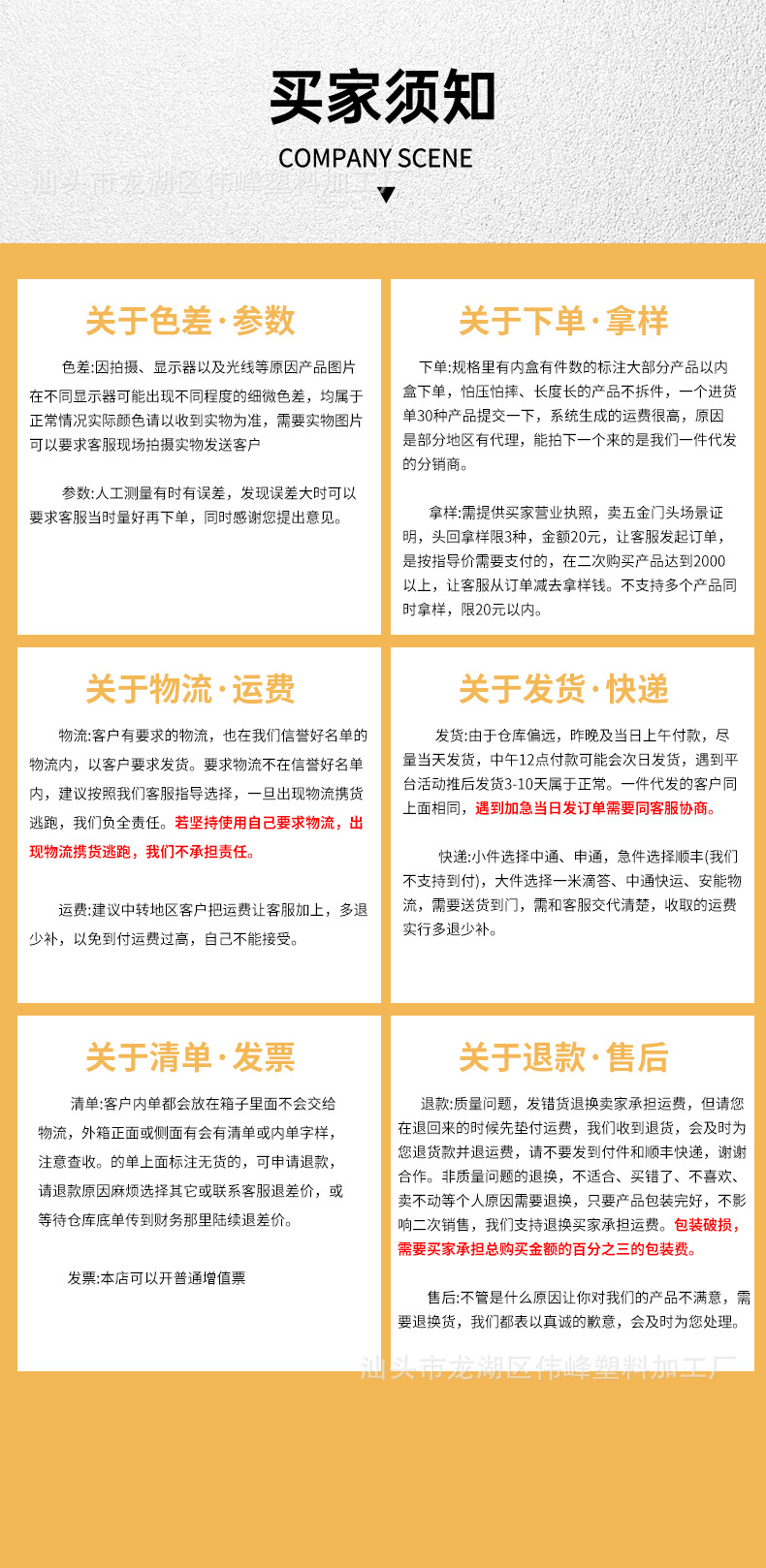 买家须知

COMPANY SCENE

汕头市龙湖区伟峰塑料加工厂

关于色差·参数

色差:因拍摄、显示器以及光线等原因产品图片在不同显示器可能出现不同程度的细微色差，均属于正常情况实际颜色请以收到实物为准，需要实物图片可以要求客服现场拍摄实物发送客户

参数:人工测量有时有误差，发现误差大时可以要求客服当时量好再下单，同时感谢您提出意见。

关于下单·拿样

下单:规格里有内盒有件数的标注大部分产品以内盒下单，怕压怕摔、长度长的产品不拆件，一个进货单30种产品提交一下，系统生成的运费很高，原因是部分地区有代理，能拍下一个来的是我们一件代发的分销商。

拿样:需提供买家营业执照，卖五金门头场景证明，头回拿样限3种，金额20元，让客服发起订单，是按指导价需要支付的，在二次购买产品达到2000以上，让客服从订单减去拿样钱。不支持多个产品同时拿样，限20元以内。

关于物流·运费

物流:客户有要求的物流，也在我们信誉好名单的物流内，以客户要求发货。要求物流不在信誉好名单内，建议按照我们客服指导选择，一旦出现物流携货逃跑，我们负全责任。若坚持使用自己要求物流，出现物流携货逃跑，我们不承担责任。

运费:建议中转地区客户把运费让客服加上，多退少补，以免到付运费过高，自己不能接受。

关于发货·快递

发货:由于仓库偏远，昨晚及当日上午付款，尽量当天发货，中午12点付款可能会次日发货，遇到平台活动推后发货3-10天属于正常。一件代发的客户同上面相同，遇到加急当日发订单需要同客服协商。

快递:小件选择中通、申通，急件选择顺丰(我们不支持到付)，大件选择一米滴答、中通快运、安能物流，需要送货到门，需和客服交代清楚，收取的运费实行多退少补。

关于清单·发票

清单:客户内单都会放在箱子里面不会交给物流，外箱正面或侧面有会有清单或内单字样，注意查收。的单上面标注无货的，可申请退款，请退款原因麻烦选择其它或联系客服退差价，或等待仓库底单传到财务那里陆续退差价。

发票:本店可以开普通增值票

关于退款·售后

退款:质量问题，发错货退换卖家承担运费，但请您在退回来的时候先垫付运费，我们收到退货，会及时为您退货款并退运费，请不要发到付件和顺丰快递，谢谢合作。非质量问题的退换，不适合、买错了、不喜欢、卖不动等个人原因需要退换，只要产品包装完好，不影响二次销售，我们支持退换买家承担运费。包装破损，需要买家承担总购买金额的百分之三的包装费。

售后:不管是什么原因让你对我们的产品不满意，需要退换货，我们都表以真诚的歉意，会及时为您处理。

汕头市龙湖区伟峰塑料加工厂